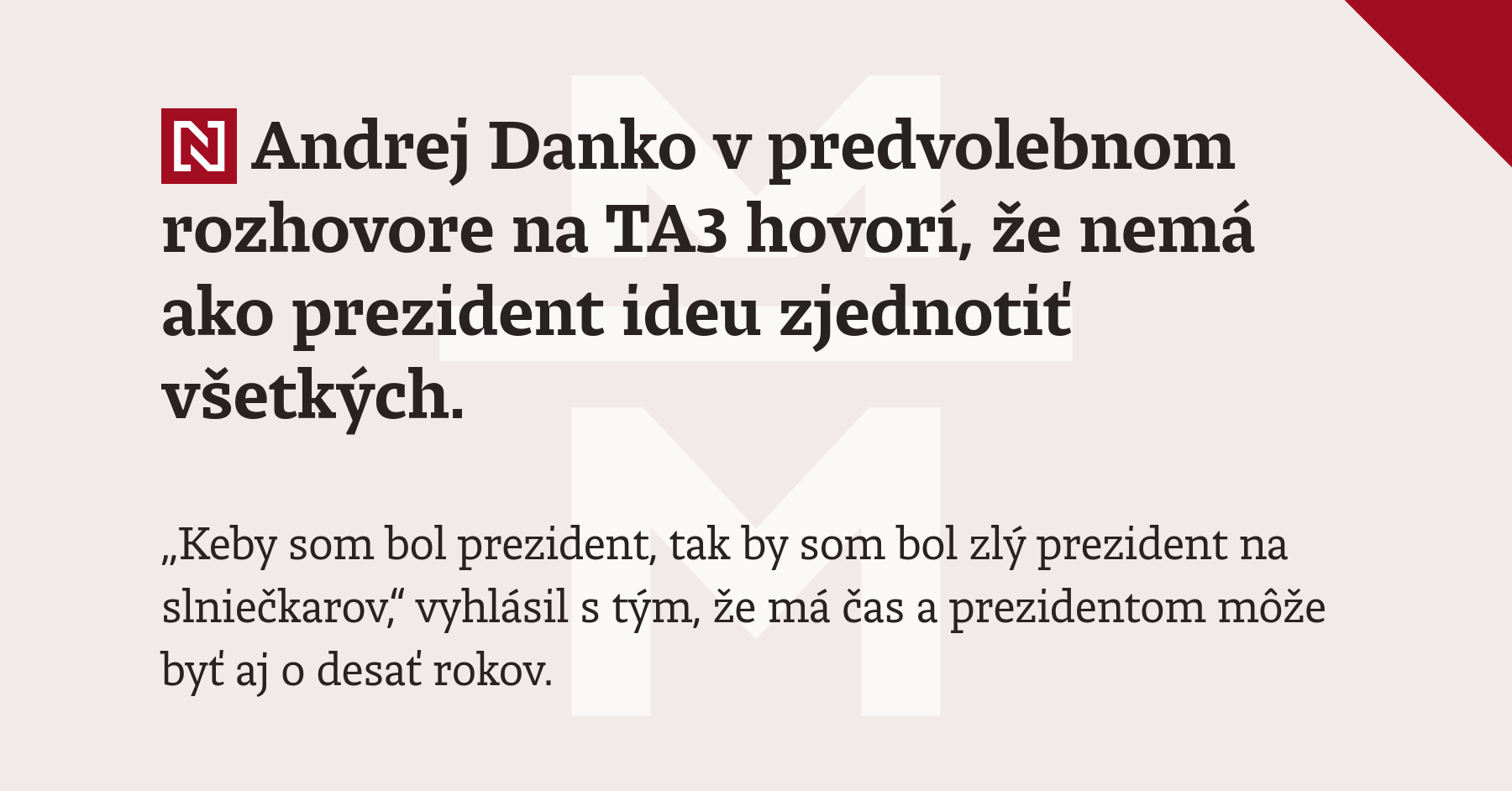 N Andrej Danko v predvolebnom rozhovore na TA3 hovorí, že nemá ako prezident ideu zjednotiť všetkých.

„Keby som bol prezident, tak by som bol zlý prezident na slniečkarov,“ vyhlásil s tým, že má čas a prezidentom môže byť aj o desať rokov.